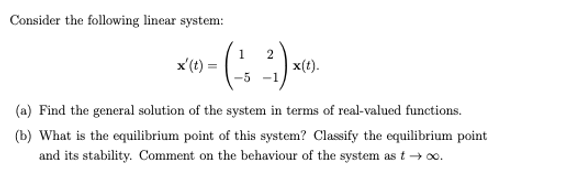 Consider the following linear system:

$$\mathbf{x}'(t) = \begin{pmatrix} 1 & 2 \\ -5 & -1 \end{pmatrix} \mathbf{x}(t).$$

(a) Find the general solution of the system in terms of real-valued functions.

(b) What is the equilibrium point of this system? Classify the equilibrium point and its stability. Comment on the behaviour of the system as $t \to \infty$.